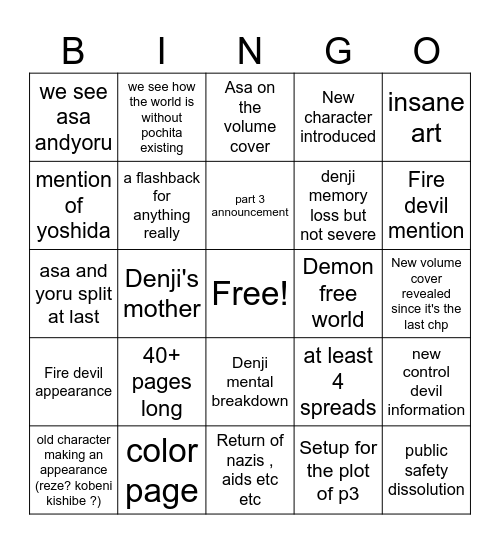 | B | I | N | G | O |
|---|---|---|---|---|
| we see asa andyoru | we see how the world is without pochita existing | Asa on the volume cover | New character introduced | insane art |
| mention of yoshida | a flashback for anything really | part 3 announcement | denji memory loss but not severe | Fire devil mention |
| asa and yoru split at last | Denji's mother | Free! | Demon free world | New volume cover revealed since it's the last chp |
| Fire devil appearance | 40+ pages long | Denji mental breakdown | at least 4 spreads | new control devil information |
| old character making an appearance (reze? kobeni kishibe ?) | color page | Return of nazis , aids etc etc | Setup for the plot of p3 | public safety dissolution |